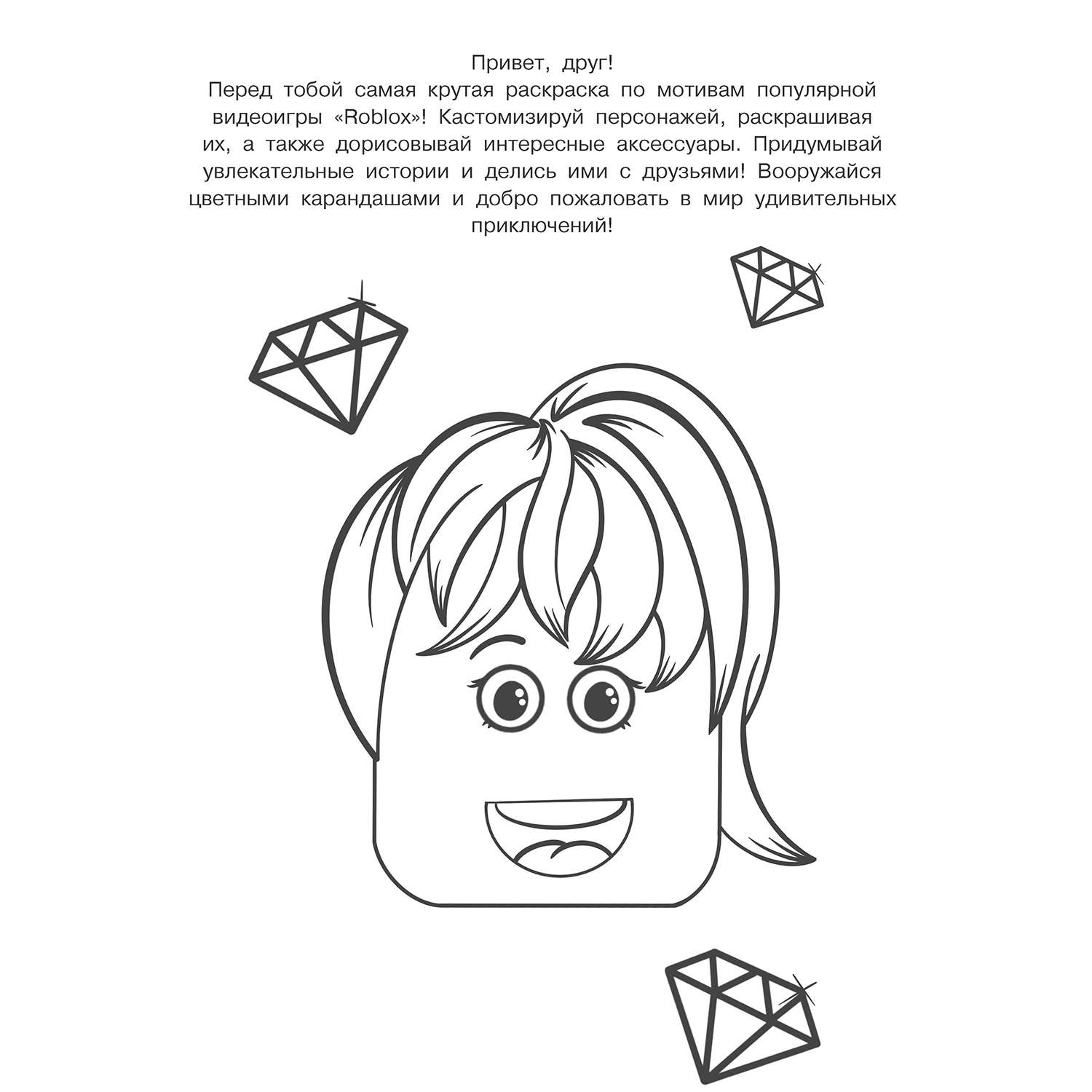 Привет, друг!
Перед тобой самая крутая раскраска по мотивам популярной видеоигры «Roblox»! Кастомизируй персонажей, раскрашивая их, а также дорисовывай интересные аксессуары. Придумывай увлекательные истории и делись ими с друзьями! Вооружайся цветными карандашами и добро пожаловать в мир удивительных приключений!